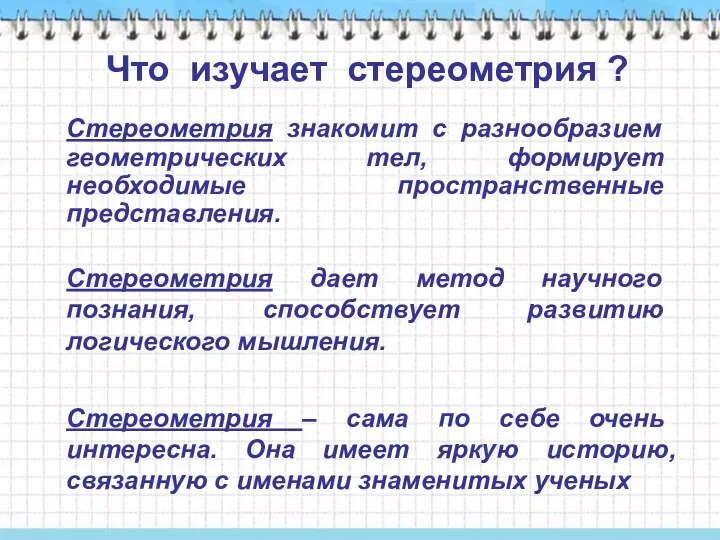 Что изучает стереометрия ?

Стереометрия знакомит с разнообразием геометрических тел, формирует необходимые пространственные представления.

Стереометрия дает метод научного познания, способствует развитию логического мышления.

Стереометрия – сама по себе очень интересна. Она имеет яркую историю, связанную с именами знаменитых ученых